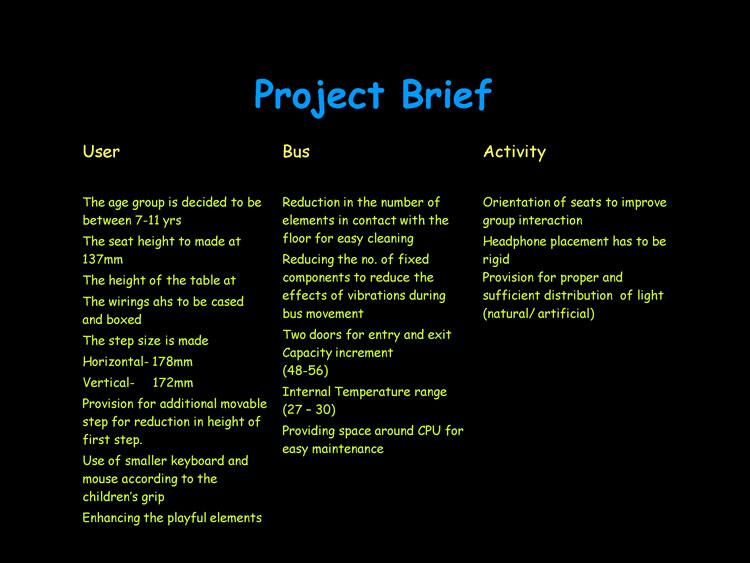 Project Brief

User

The age group is decided to be between 7-11 yrs

The seat height to made at 137mm

The height of the table at

The wirings ahs to be cased and boxed

The step size is made

Horizontal- 178mm

Vertical- 172mm

Provision for additional movable step for reduction in height of first step.

Use of smaller keyboard and mouse according to the children's grip

Enhancing the playful elements

Bus

Reduction in the number of elements in contact with the floor for easy cleaning

Reducing the no. of fixed components to reduce the effects of vibrations during bus movement

Two doors for entry and exit

Capacity increment (48-56)

Internal Temperature range (27 – 30)

Providing space around CPU for easy maintenance

Activity

Orientation of seats to improve group interaction

Headphone placement has to be rigid

Provision for proper and sufficient distribution of light (natural/ artificial)